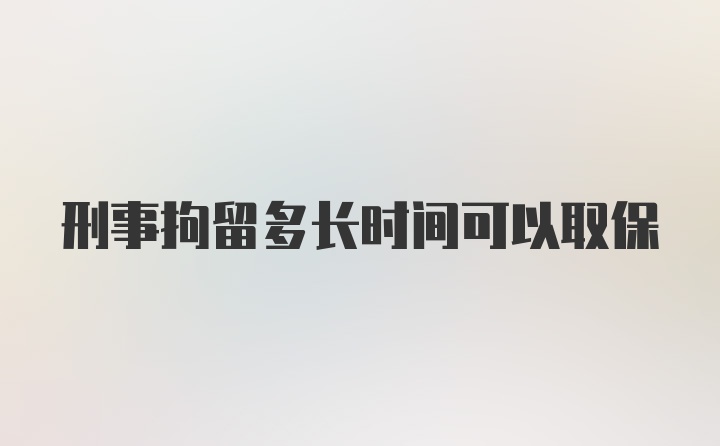 刑事拘留多长时间可以取保